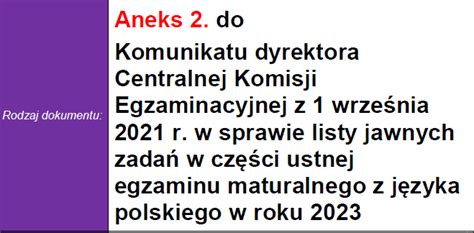 Rodzaj dokumentu:

Aneks 2. do

Komunikatu dyrektora Centralnej Komisji Egzaminacyjnej z 1 września 2021 r. w sprawie listy jawnych zadań w części ustnej egzaminu maturalnego z języka polskiego w roku 2023